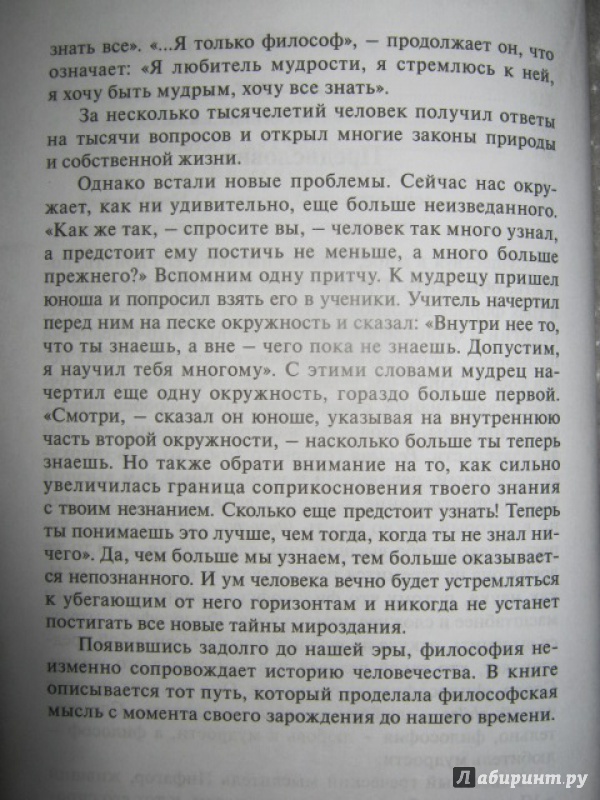 знать все». «...Я только философ», — продолжает он, что означает: «Я любитель мудрости, я стремлюсь к ней, я хочу быть мудрым, хочу все знать».

За несколько тысячелетий человек получил ответы на тысячи вопросов и открыл многие законы природы и собственной жизни.

Однако встали новые проблемы. Сейчас нас окружает, как ни удивительно, еще больше неизведанного. «Как же так, — спросите вы, — человек так много узнал, а предстоит ему постичь не меньше, а много больше прежнего?» Вспомним одну притчу. К мудрецу пришел юноша и попросил взять его в ученики. Учитель начертил перед ним на песке окружность и сказал: «Внутри нее то, что ты знаешь, а вне — чего пока не знаешь. Допустим, я научил тебя многому». С этими словами мудрец начертил еще одну окружность, гораздо больше первой. «Смотри, — сказал он юноше, указывая на внутреннюю часть второй окружности, — насколько больше ты теперь знаешь. Но также обрати внимание на то, как сильно увеличилась граница соприкосновения твоего знания с твоим незнанием. Сколько еще предстоит узнать! Теперь ты понимаешь это лучше, чем тогда, когда ты не знал ничего». Да, чем больше мы узнаем, тем больше оказывается непознанного. И ум человека вечно будет устремляться к убегающим от него горизонтам и никогда не устанет постигать все новые тайны мироздания.

Появившись задолго до нашей эры, философия неизменно сопровождает историю человечества. В книге описывается тот путь, который проделала философская мысль с момента своего зарождения до нашего времени.

Лабиринт.ру